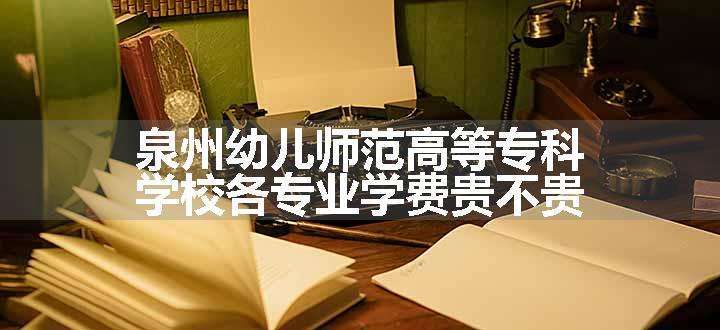 泉州幼儿师范高等专科学校各专业学费贵不贵